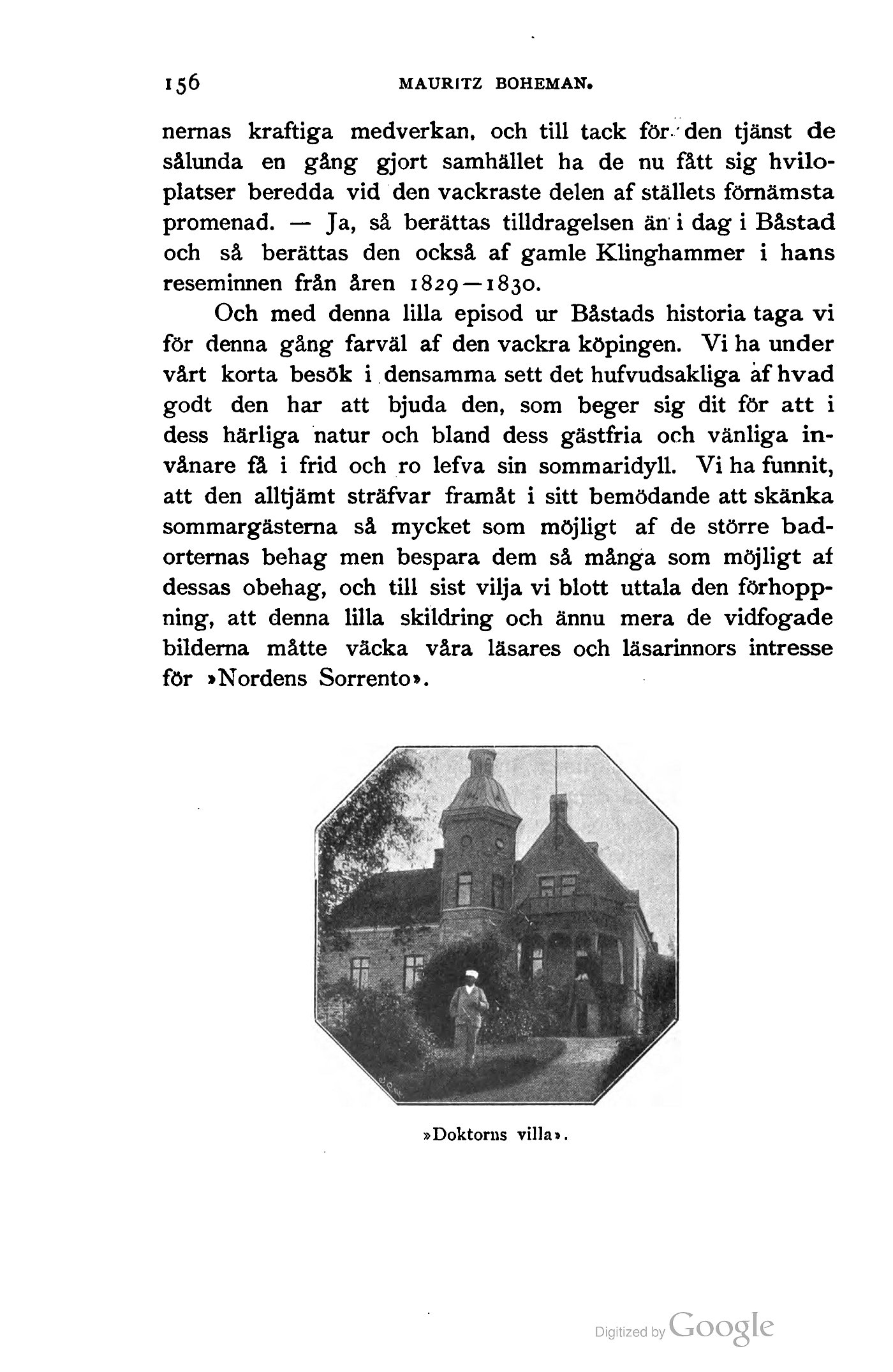 156 MAURITZ BOHEMAN.

nernas kraftiga medverkan, och till tack för den tjänst de sålunda en gång gjort samhället ha de nu fått sig hviloplatser beredda vid den vackraste delen af ställets förnämsta promenad. — Ja, så berättas tilldragelsen än i dag i Båstad och så berättas den också af gamle Klinghammer i hans reseminnen från åren 1829—1830.

Och med denna lilla episod ur Båstads historia taga vi för denna gång farväl af den vackra köpingen. Vi ha under vårt korta besök i densamma sett det hufvudsakliga af hvad godt den har att bjuda den, som beger sig dit för att i dess härliga natur och bland dess gästfria och vänliga invånare få i frid och ro lefva sin sommaridyll. Vi ha funnit, att den alltjämt sträfvar framåt i sitt bemödande att skänka sommargästerna så mycket som möjligt af de större badorternas behag men bespara dem så många som möjligt af dessas obehag, och till sist vilja vi blott uttala den förhoppning, att denna lilla skildring och ännu mera de vidfogade bilderna måtte väcka våra läsares och läsarinnors intresse för »Nordens Sorrento».

»Doktorns villa».

Digitized by Google